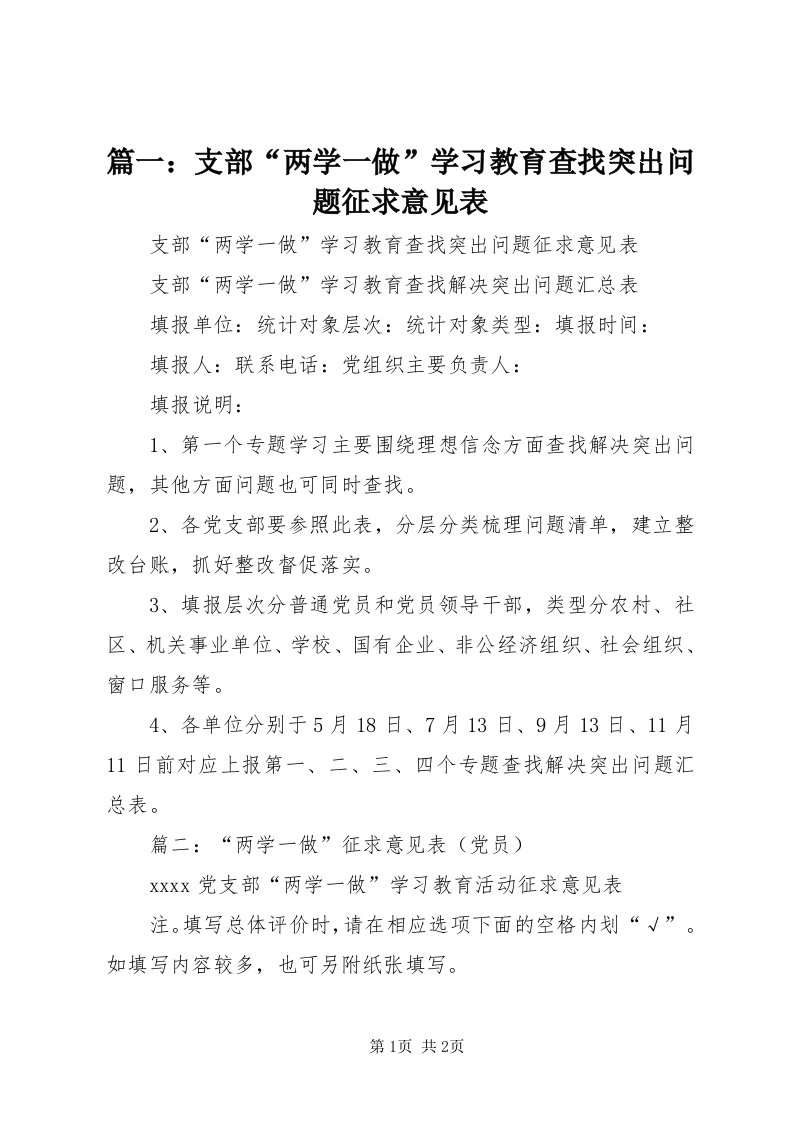 篇一：支部“两学一做”学习教育查找突出问题征求意见表

支部“两学一做”学习教育查找突出问题征求意见表

支部“两学一做”学习教育查找解决突出问题汇总表

填报单位：统计对象层次：统计对象类型：填报时间：

填报人：联系电话：党组织主要负责人：

填报说明：

1、第一个专题学习主要围绕理想信念方面查找解决突出问题，其他方面问题也可同时查找。

2、各党支部要参照此表，分层分类梳理问题清单，建立整改台账，抓好整改督促落实。

3、填报层次分普通党员和党员领导干部，类型分农村、社区、机关事业单位、学校、国有企业、非公经济组织、社会组织、窗口服务等。

4、各单位分别于5月18日、7月13日、9月13日、11月11日前对应上报第一、二、三、四个专题查找解决突出问题汇总表。

篇二：“两学一做”征求意见表（党员）

xxxx党支部“两学一做”学习教育活动征求意见表

注。填写总体评价时，请在相应选项下面的空格内划“√”。如填写内容较多，也可另附纸张填写。

第1页 共2页